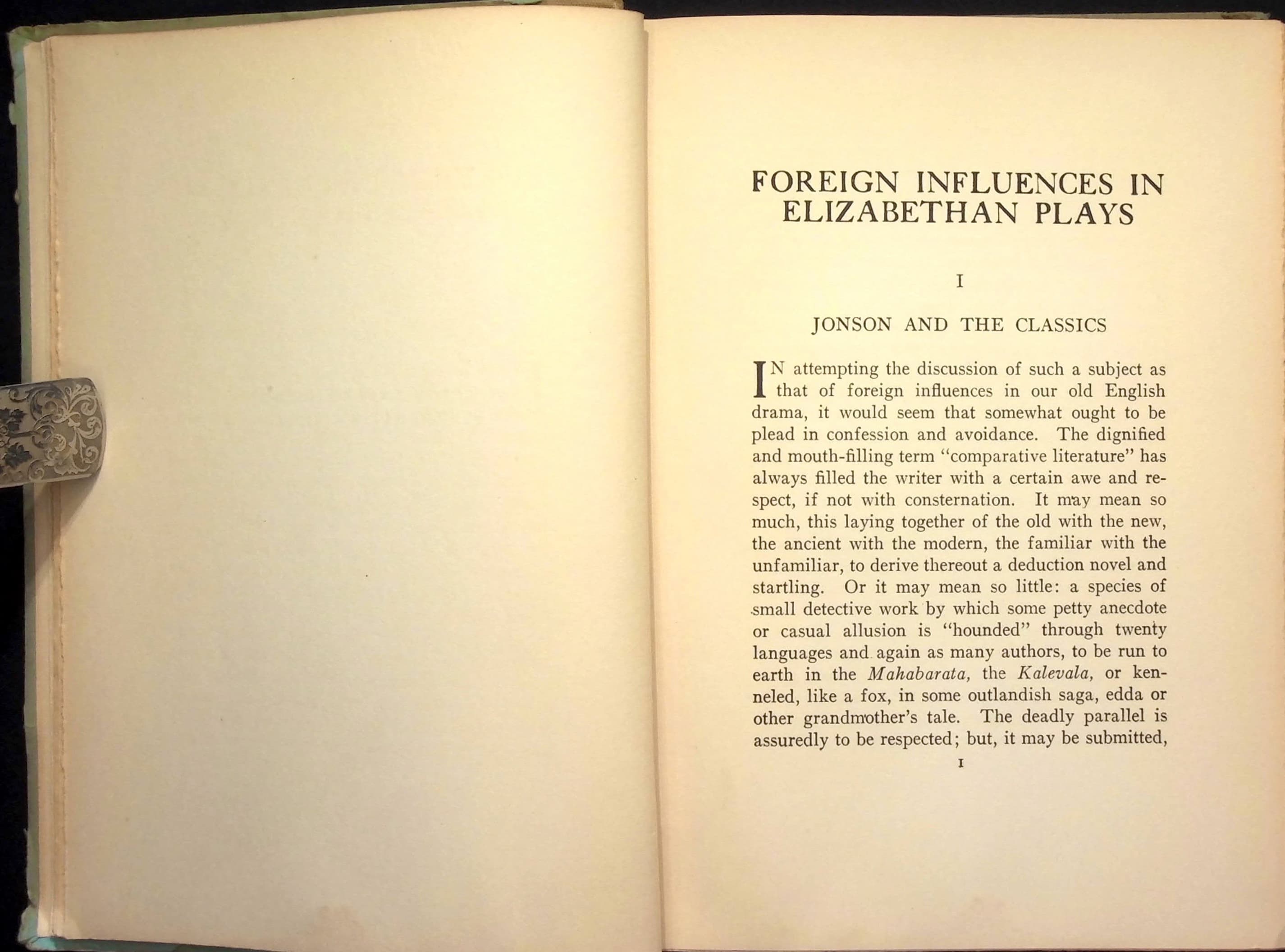 FOREIGN INFLUENCES IN ELIZABETHAN PLAYS

I

JONSON AND THE CLASSICS

IN attempting the discussion of such a subject as that of foreign influences in our old English drama, it would seem that somewhat ought to be plead in confession and avoidance. The dignified and mouth-filling term "comparative literature" has always filled the writer with a certain awe and respect, if not with consternation. It may mean so much, this laying together of the old with the new, the ancient with the modern, the familiar with the unfamiliar, to derive thereout a deduction novel and startling. Or it may mean so little: a species of small detective work by which some petty anecdote or casual allusion is "hounded" through twenty languages and again as many authors, to be run to earth in the Mahabarata, the Kalevala, or kenneled, like a fox, in some outlandish saga, edda or other grandmother's tale. The deadly parallel is assuredly to be respected; but, it may be submitted,

1